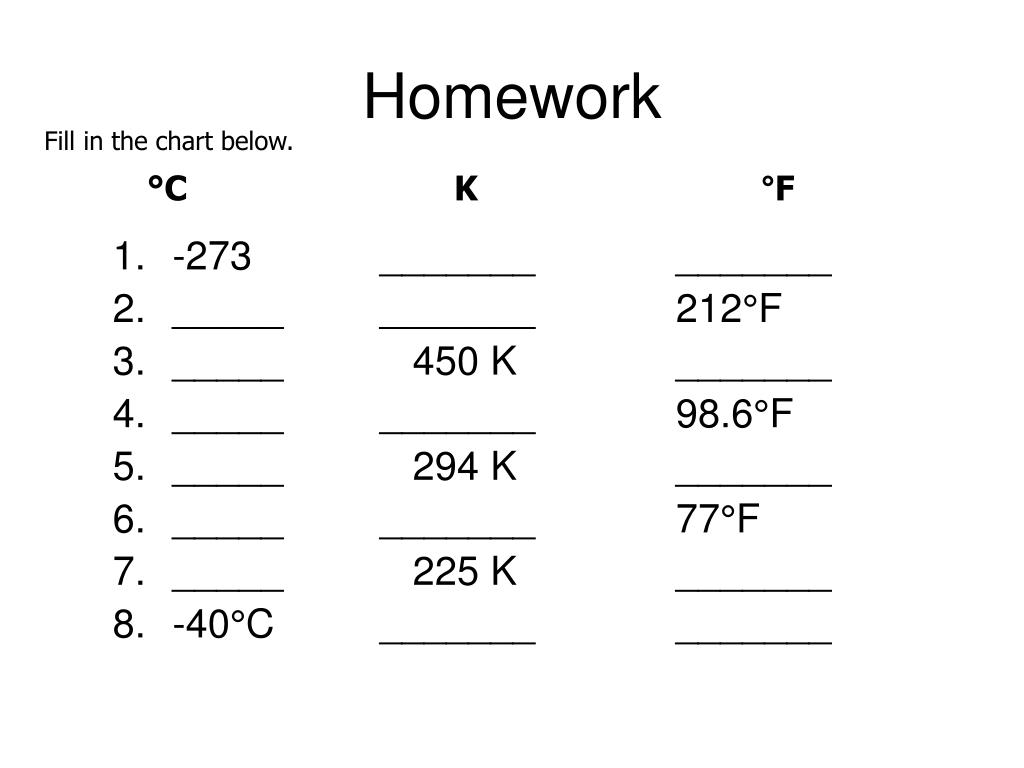 Homework

Fill in the chart below.

| | °C | K | °F |
|---|---|---|---|
| 1. | -273 | _______ | _______ |
| 2. | _____ | _______ | 212°F |
| 3. | _____ | 450 K | _______ |
| 4. | _____ | _______ | 98.6°F |
| 5. | _____ | 294 K | _______ |
| 6. | _____ | _______ | 77°F |
| 7. | _____ | 225 K | _______ |
| 8. | -40°C | _______ | _______ |